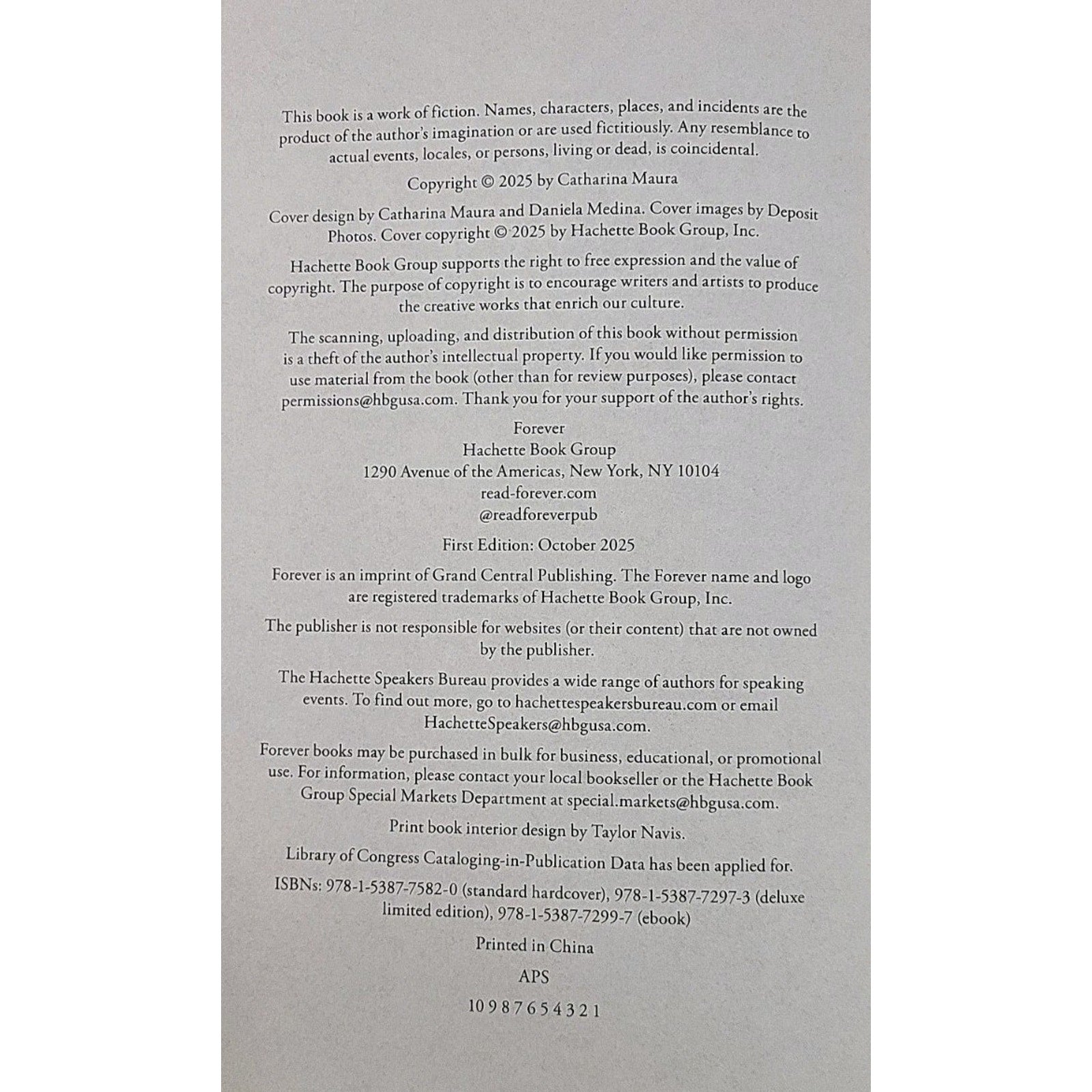 This book is a work of fiction. Names, characters, places, and incidents are the product of the author's imagination or are used fictitiously. Any resemblance to actual events, locales, or persons, living or dead, is coincidental.

Copyright © 2025 by Catharina Maura

Cover design by Catharina Maura and Daniela Medina. Cover images by Deposit Photos. Cover copyright © 2025 by Hachette Book Group, Inc.

Hachette Book Group supports the right to free expression and the value of copyright. The purpose of copyright is to encourage writers and artists to produce the creative works that enrich our culture.

The scanning, uploading, and distribution of this book without permission is a theft of the author's intellectual property. If you would like permission to use material from the book (other than for review purposes), please contact permissions@hbgusa.com. Thank you for your support of the author's rights.

Forever
Hachette Book Group
1290 Avenue of the Americas, New York, NY 10104
read-forever.com
@readforeverpub

First Edition: October 2025

Forever is an imprint of Grand Central Publishing. The Forever name and logo are registered trademarks of Hachette Book Group, Inc.

The publisher is not responsible for websites (or their content) that are not owned by the publisher.

The Hachette Speakers Bureau provides a wide range of authors for speaking events. To find out more, go to hachettespeakersbureau.com or email HachetteSpeakers@hbgusa.com.

Forever books may be purchased in bulk for business, educational, or promotional use. For information, please contact your local bookseller or the Hachette Book Group Special Markets Department at special.markets@hbgusa.com.

Print book interior design by Taylor Navis.

Library of Congress Cataloging-in-Publication Data has been applied for.

ISBNs: 978-1-5387-7582-0 (standard hardcover), 978-1-5387-7297-3 (deluxe limited edition), 978-1-5387-7299-7 (ebook)

Printed in China

APS

10 9 8 7 6 5 4 3 2 1